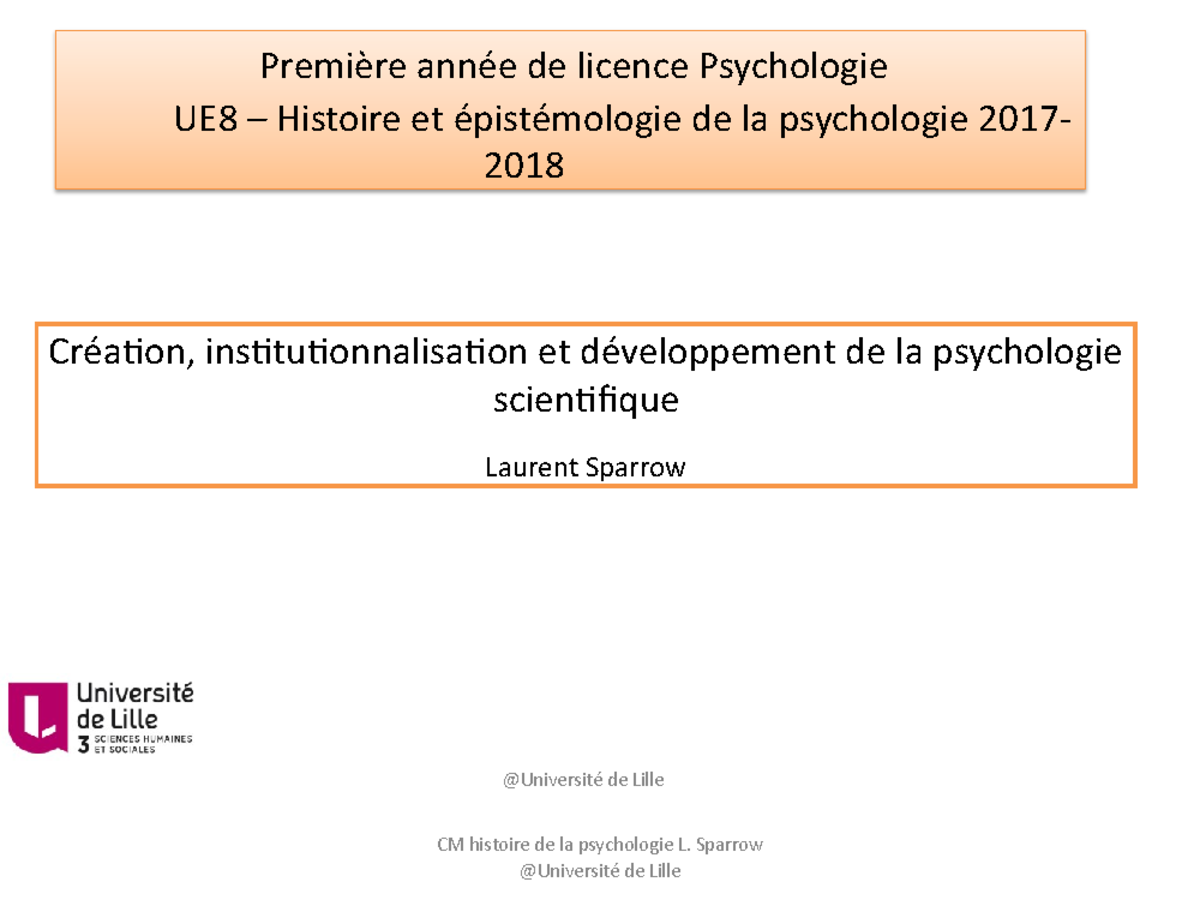 Première année de licence Psychologie
UE8 – Histoire et épistémologie de la psychologie 2017-2018

Création, institutionnalisation et développement de la psychologie scientifique

Laurent Sparrow

Université de Lille
3 SCIENCES HUMAINES ET SOCIALES

@Université de Lille

CM histoire de la psychologie L. Sparrow
@Université de Lille